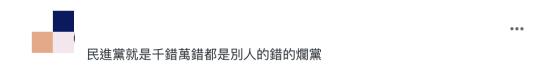 民進黨就是千錯萬錯都是別人的錯的爛黨